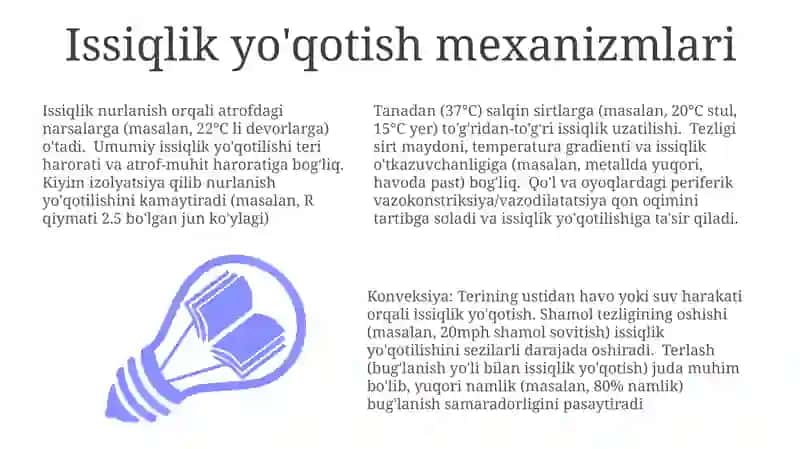 Issiqlik yo'qotish mexanizmlari

Issiqlik nurlanish orqali atrofdagi narsalarga (masalan, 22°C li devorlarga) o'tadi. Umumiy issiqlik yo'qotilishi teri harorati va atrof-muhit haroratiga bog'liq. Kiyim izolyatsiya qilib nurlanish yo'qotilishini kamaytiradi (masalan, R qiymati 2.5 bo'lgan jun ko'ylagi)

Tanadan (37°C) salqin sirtlarga (masalan, 20°C stul, 15°C yer) to'g'ridan-to'g'ri issiqlik uzatilishi. Tezligi sirt maydoni, temperatura gradienti va issiqlik o'tkazuvchanligiga (masalan, metallda yuqori, havoda past) bog'liq. Qo'l va oyoqlardagi periferik vazokonstriksiya/vazodilatatsiya qon oqimini tartibga soladi va issiqlik yo'qotilishiga ta'sir qiladi.

Konveksiya: Terining ustidan havo yoki suv harakati orqali issiqlik yo'qotish. Shamol tezligining oshishi (masalan, 20mph shamol sovitish) issiqlik yo'qotilishini sezilarli darajada oshiradi. Terlash (bug'lanish yo'li bilan issiqlik yo'qotish) juda muhim bo'lib, yuqori namlik (masalan, 80% namlik) bug'lanish samaradorligini pasaytiradi